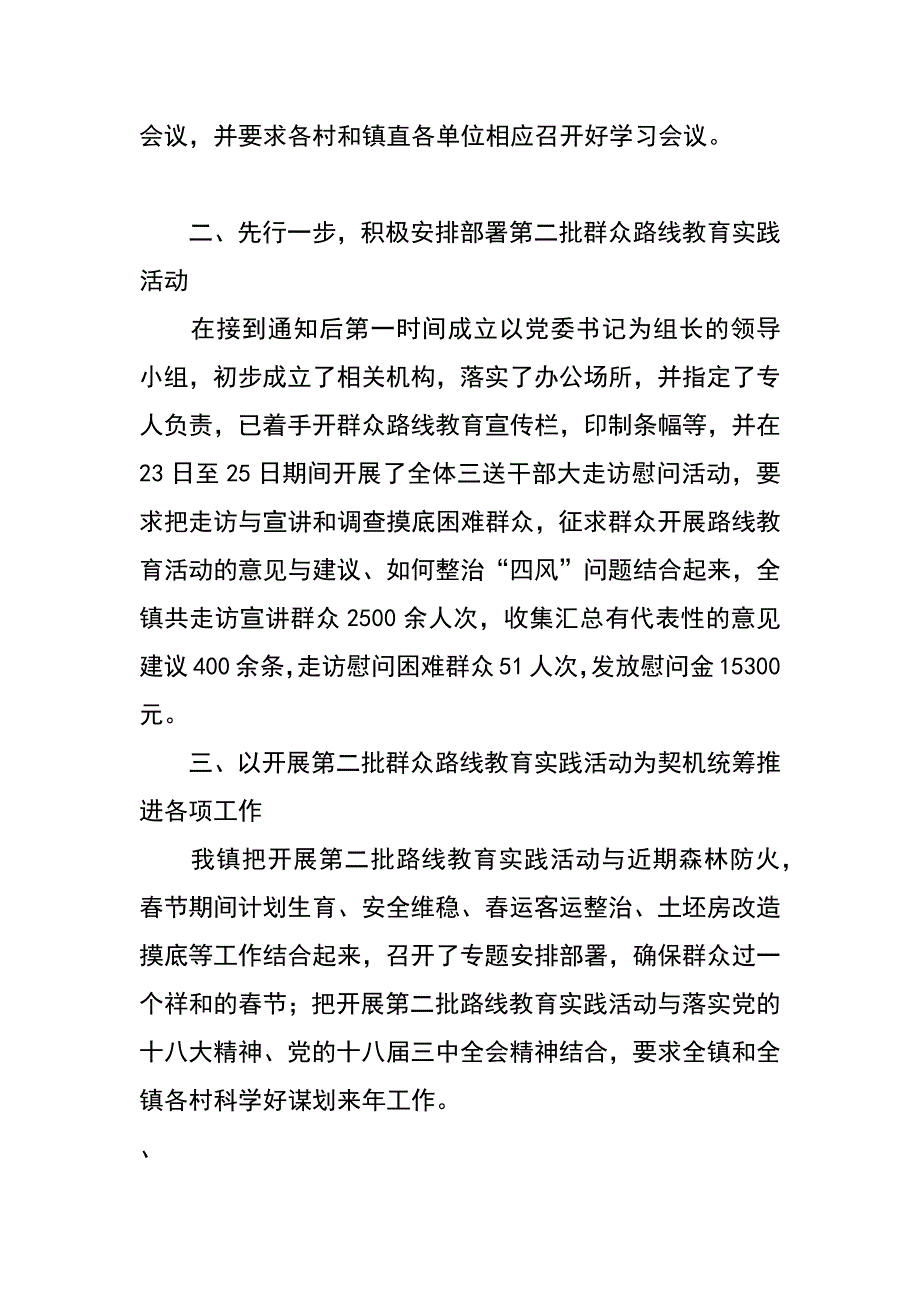 会议，并要求各村和镇直各单位相应召开好学习会议。

二、先行一步，积极安排部署第二批群众路线教育实践活动

在接到通知后第一时间成立以党委书记为组长的领导小组，初步成立了相关机构，落实了办公场所，并指定了专人负责，已着手开群众路线教育宣传栏，印制条幅等，并在23日至25日期间开展了全体三送干部大走访慰问活动，要求把走访与宣讲和调查摸底困难群众，征求群众开展路线教育活动的意见与建议、如何整治“四风”问题结合起来，全镇共走访宣讲群众2500余人次，收集汇总有代表性的意见建议400余条,走访慰问困难群众51人次,发放慰问金15300元。

三、以开展第二批群众路线教育实践活动为契机统筹推进各项工作

我镇把开展第二批路线教育实践活动与近期森林防火，春节期间计划生育、安全维稳、春运客运整治、土坯房改造摸底等工作结合起来，召开了专题安排部署，确保群众过一个祥和的春节；把开展第二批路线教育实践活动与落实党的十八大精神、党的十八届三中全会精神结合，要求全镇和全镇各村科学好谋划来年工作。

、